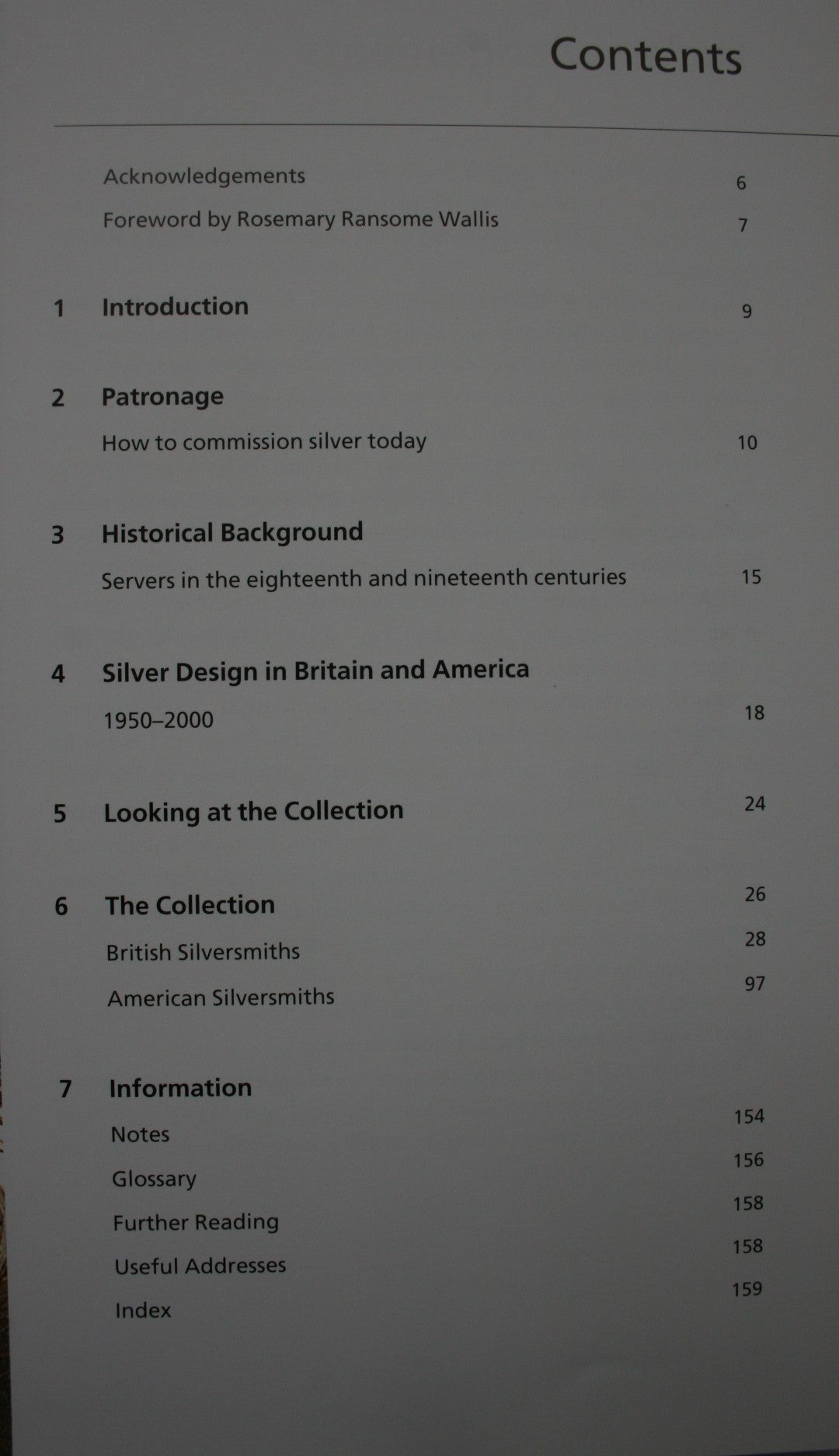 Contents

Acknowledgements 6
Foreword by Rosemary Ransome Wallis 7

1 Introduction 9

2 Patronage
How to commission silver today 10

3 Historical Background
Servers in the eighteenth and nineteenth centuries 15

4 Silver Design in Britain and America
1950–2000 18

5 Looking at the Collection 24

6 The Collection 26
British Silversmiths 28
American Silversmiths 97

7 Information
Notes 154
Glossary 156
Further Reading 158
Useful Addresses 158
Index 159